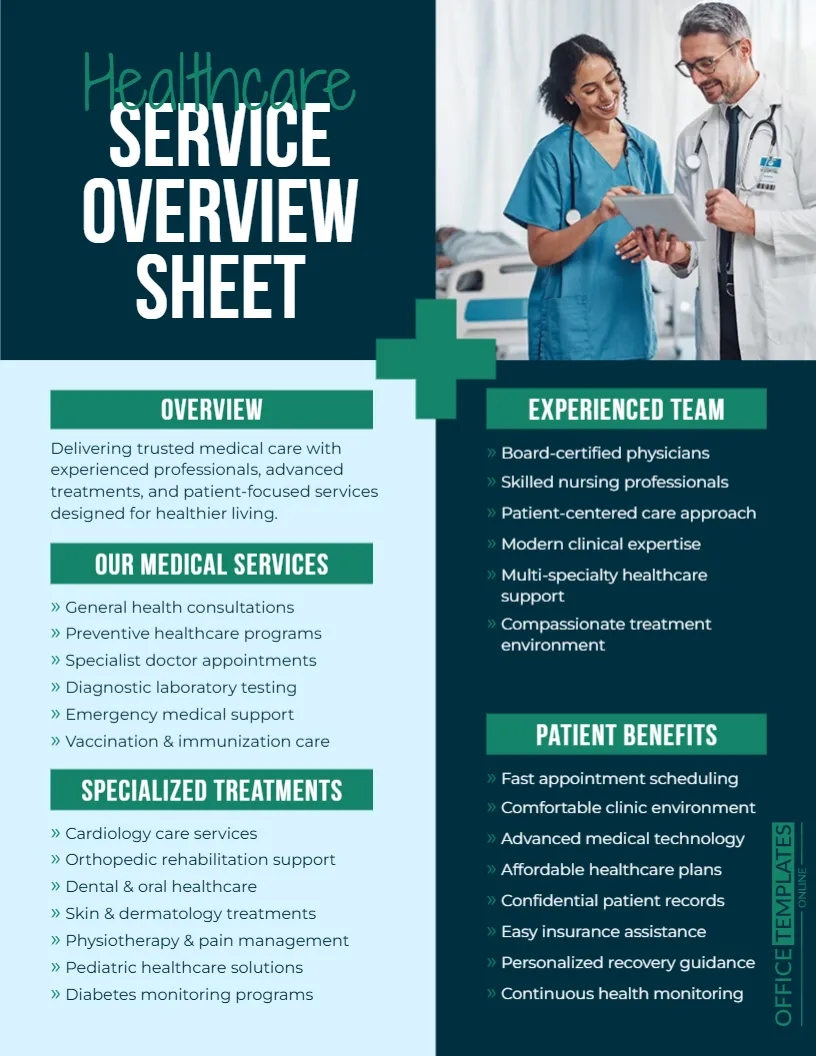 Healthcare
SERVICE
OVERVIEW
SHEET

OVERVIEW

Delivering trusted medical care with experienced professionals, advanced treatments, and patient-focused services designed for healthier living.

OUR MEDICAL SERVICES

» General health consultations
» Preventive healthcare programs
» Specialist doctor appointments
» Diagnostic laboratory testing
» Emergency medical support
» Vaccination & immunization care

SPECIALIZED TREATMENTS

» Cardiology care services
» Orthopedic rehabilitation support
» Dental & oral healthcare
» Skin & dermatology treatments
» Physiotherapy & pain management
» Pediatric healthcare solutions
» Diabetes monitoring programs

EXPERIENCED TEAM

» Board-certified physicians
» Skilled nursing professionals
» Patient-centered care approach
» Modern clinical expertise
» Multi-specialty healthcare support
» Compassionate treatment environment

PATIENT BENEFITS

» Fast appointment scheduling
» Comfortable clinic environment
» Advanced medical technology
» Affordable healthcare plans
» Confidential patient records
» Easy insurance assistance
» Personalized recovery guidance
» Continuous health monitoring

OFFICE TEMPLATES ONLINE